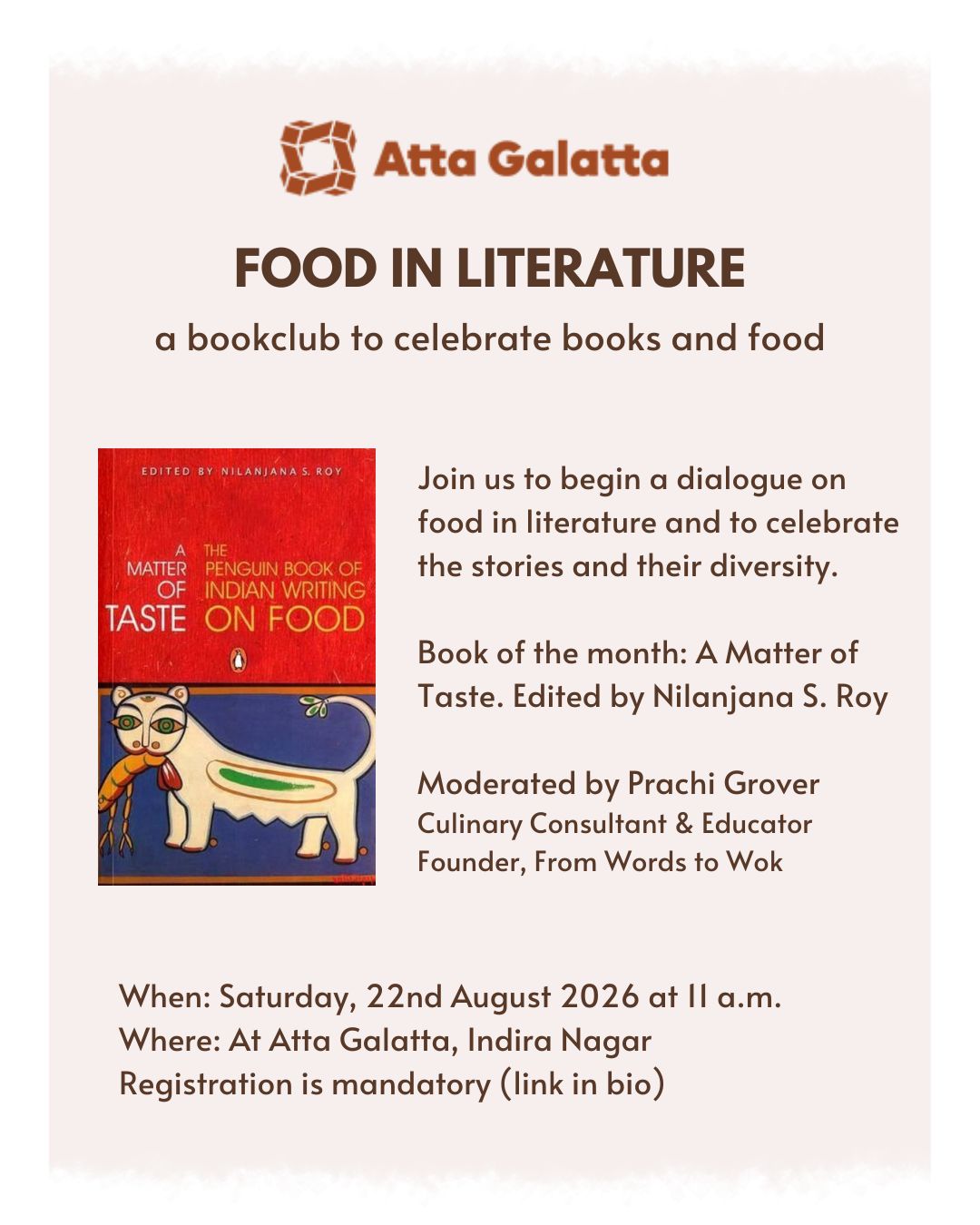 Atta Galatta

FOOD IN LITERATURE

a bookclub to celebrate books and food

EDITED BY NILANJANA S. ROY

A MATTER OF TASTE

THE PENGUIN BOOK OF INDIAN WRITING ON FOOD

Join us to begin a dialogue on food in literature and to celebrate the stories and their diversity.

Book of the month: A Matter of Taste. Edited by Nilanjana S. Roy

Moderated by Prachi Grover
Culinary Consultant & Educator
Founder, From Words to Wok

When: Saturday, 22nd August 2026 at 11 a.m.
Where: At Atta Galatta, Indira Nagar
Registration is mandatory (link in bio)